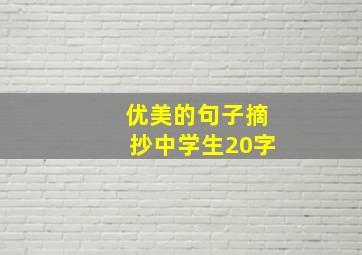 优美的句子摘抄中学生20字